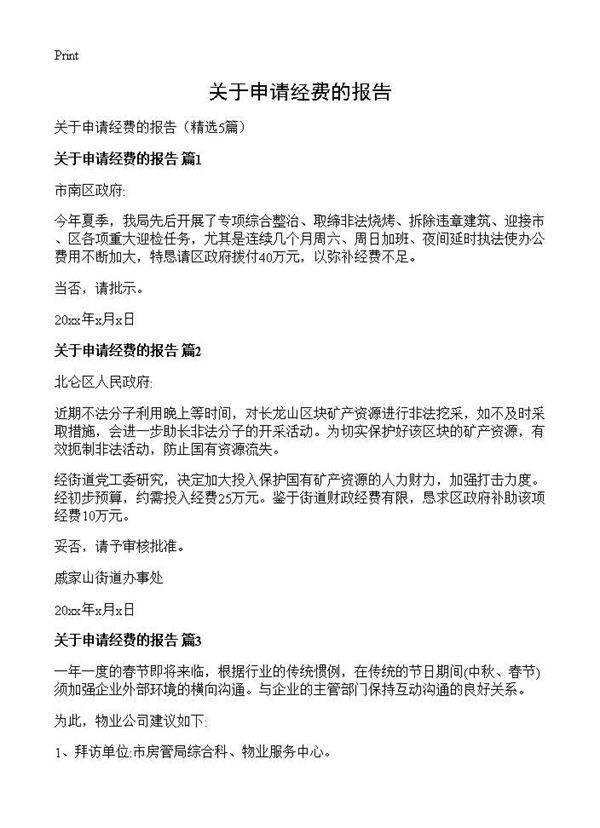 Print

关于申请经费的报告

关于申请经费的报告（精选5篇）

关于申请经费的报告 篇1

市南区政府:

今年夏季，我局先后开展了专项综合整治、取缔非法烧烤、拆除违章建筑、迎接市、区各项重大迎检任务，尤其是连续几个月周六、周日加班、夜间延时执法使办公费用不断加大，特恳请区政府拨付40万元，以弥补经费不足。

当否，请批示。

20xx年x月x日

关于申请经费的报告 篇2

北仑区人民政府:

近期不法分子利用晚上等时间，对长龙山区块矿产资源进行非法挖采，如不及时采取措施，会进一步助长非法分子的开采活动。为切实保护好该区块的矿产资源，有效扼制非法活动，防止国有资源流失。

经街道党工委研究，决定加大投入保护国有矿产资源的人力财力，加强打击力度。经初步预算，约需投入经费25万元。鉴于街道财政经费有限，恳求区政府补助该项经费10万元。

妥否，请予审核批准。

戚家山街道办事处

20xx年x月x日

关于申请经费的报告 篇3

一年一度的春节即将来临，根据行业的传统惯例，在传统的节日期间(中秋、春节)须加强企业外部环境的横向沟通。与企业的主管部门保持互动沟通的良好关系。

为此，物业公司建议如下:

1、拜访单位:市房管局综合科、物业服务中心。